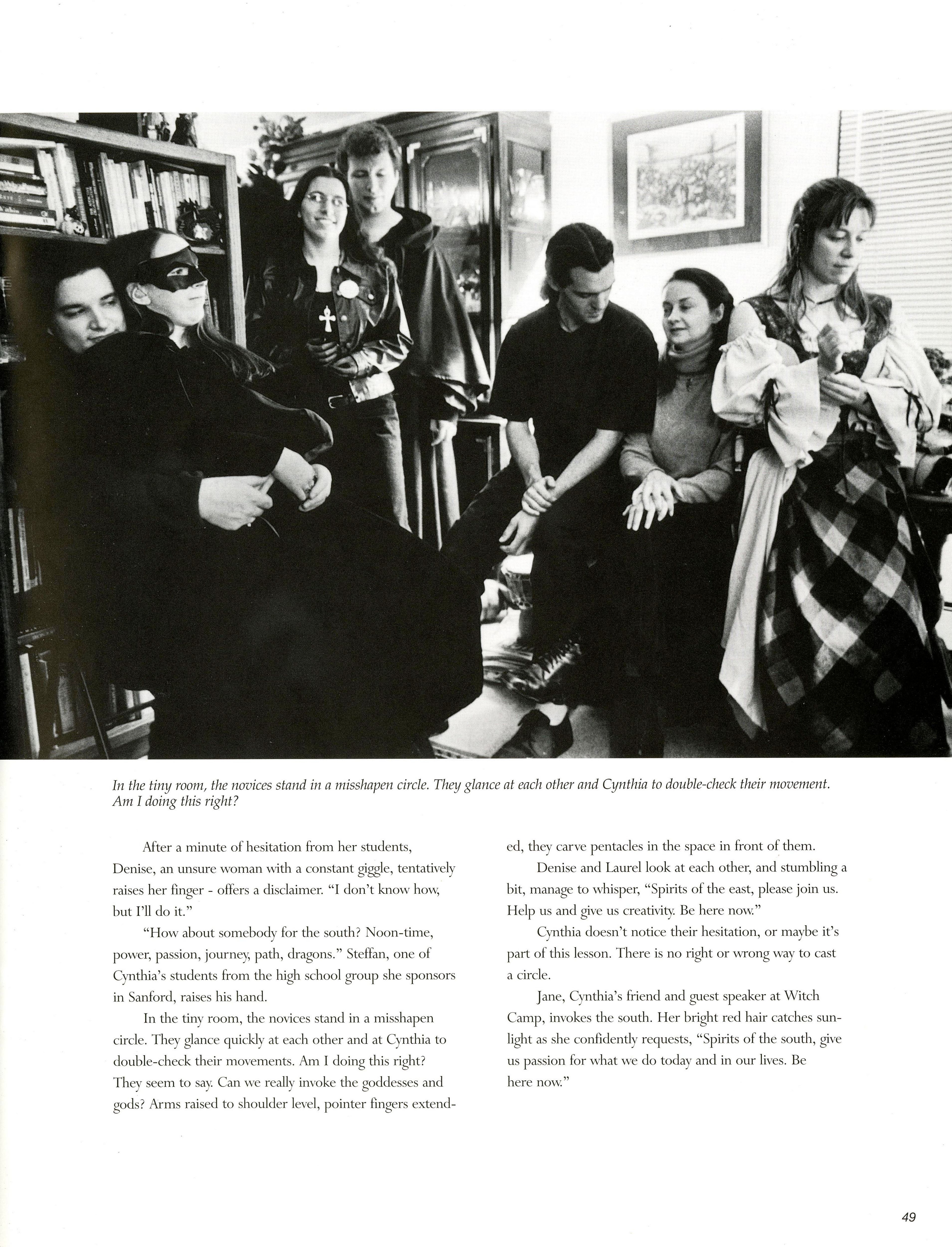 In the tiny room, the novices stand in a misshapen circle. They glance at each other and Cynthia to double-check their movement. Am I doing this right?

After a minute of hesitation from her students, Denise, an unsure woman with a constant giggle, tentatively raises her finger - offers a disclaimer. "I don't know how, but I'll do it."

"How about somebody for the south? Noon-time, power, passion, journey, path, dragons." Steffan, one of Cynthia's students from the high school group she sponsors in Sanford, raises his hand.

In the tiny room, the novices stand in a misshapen circle. They glance quickly at each other and at Cynthia to double-check their movements. Am I doing this right? They seem to say. Can we really invoke the goddesses and gods? Arms raised to shoulder level, pointer fingers extended, they carve pentacles in the space in front of them.

Denise and Laurel look at each other, and stumbling a bit, manage to whisper, "Spirits of the east, please join us. Help us and give us creativity. Be here now."

Cynthia doesn't notice their hesitation, or maybe it's part of this lesson. There is no right or wrong way to cast a circle.

Jane, Cynthia's friend and guest speaker at Witch Camp, invokes the south. Her bright red hair catches sunlight as she confidently requests, "Spirits of the south, give us passion for what we do today and in our lives. Be here now."

49